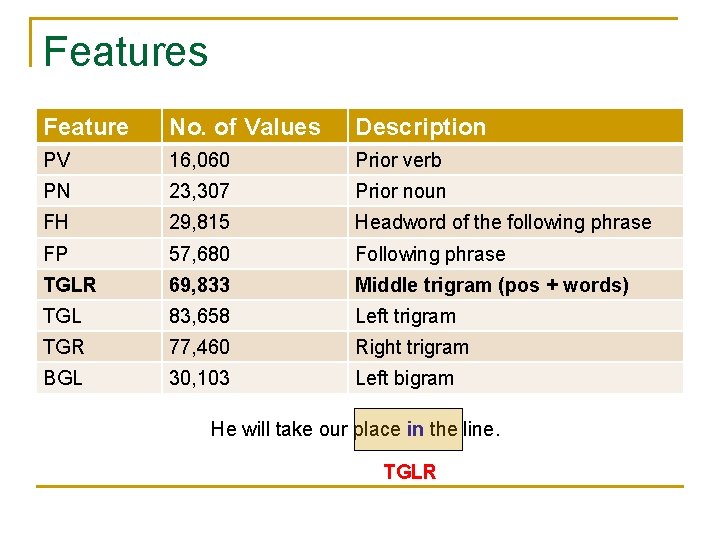 Features

| Feature | No. of Values | Description |
|---|---|---|
| PV | 16,060 | Prior verb |
| PN | 23,307 | Prior noun |
| FH | 29,815 | Headword of the following phrase |
| FP | 57,680 | Following phrase |
| TGLR | 69,833 | Middle trigram (pos + words) |
| TGL | 83,658 | Left trigram |
| TGR | 77,460 | Right trigram |
| BGL | 30,103 | Left bigram |

He will take our place in the line.

TGLR